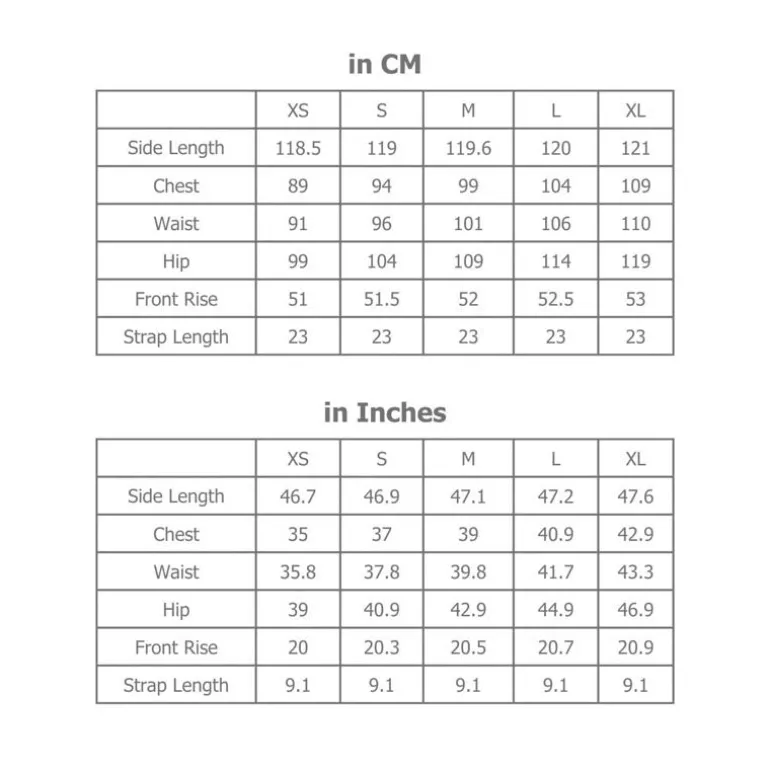 in CM

| | XS | S | M | L | XL |
|---|---|---|---|---|---|
| Side Length | 118.5 | 119 | 119.6 | 120 | 121 |
| Chest | 89 | 94 | 99 | 104 | 109 |
| Waist | 91 | 96 | 101 | 106 | 110 |
| Hip | 99 | 104 | 109 | 114 | 119 |
| Front Rise | 51 | 51.5 | 52 | 52.5 | 53 |
| Strap Length | 23 | 23 | 23 | 23 | 23 |

in Inches

| | XS | S | M | L | XL |
|---|---|---|---|---|---|
| Side Length | 46.7 | 46.9 | 47.1 | 47.2 | 47.6 |
| Chest | 35 | 37 | 39 | 40.9 | 42.9 |
| Waist | 35.8 | 37.8 | 39.8 | 41.7 | 43.3 |
| Hip | 39 | 40.9 | 42.9 | 44.9 | 46.9 |
| Front Rise | 20 | 20.3 | 20.5 | 20.7 | 20.9 |
| Strap Length | 9.1 | 9.1 | 9.1 | 9.1 | 9.1 |